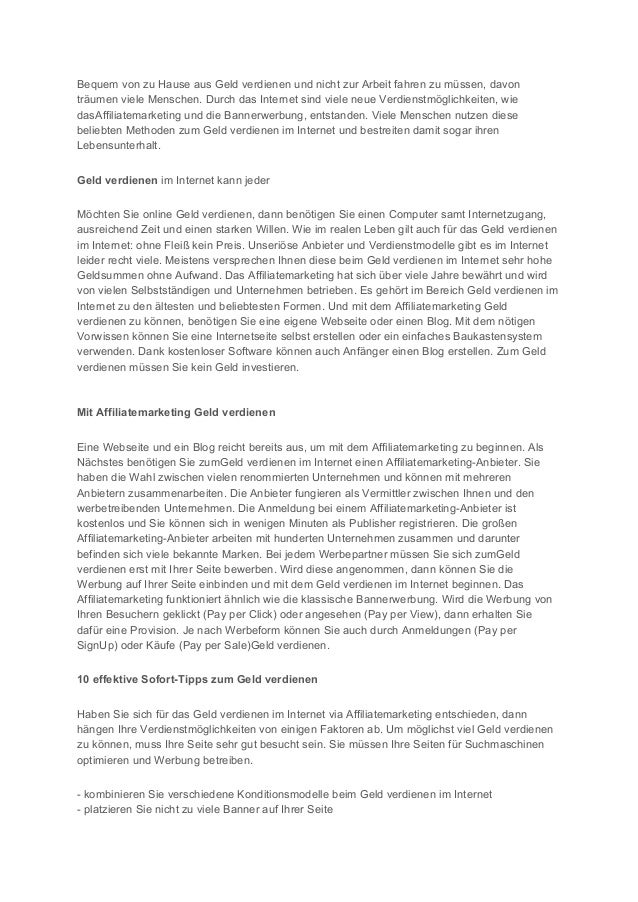 Bequem von zu Hause aus Geld verdienen und nicht zur Arbeit fahren zu müssen, davon träumen viele Menschen. Durch das Internet sind viele neue Verdienstmöglichkeiten, wie dasAffiliatemarketing und die Bannerwerbung, entstanden. Viele Menschen nutzen diese beliebten Methoden zum Geld verdienen im Internet und bestreiten damit sogar ihren Lebensunterhalt.

Geld verdienen im Internet kann jeder

Möchten Sie online Geld verdienen, dann benötigen Sie einen Computer samt Internetzugang, ausreichend Zeit und einen starken Willen. Wie im realen Leben gilt auch für das Geld verdienen im Internet: ohne Fleiß kein Preis. Unseriöse Anbieter und Verdienstmodelle gibt es im Internet leider recht viele. Meistens versprechen Ihnen diese beim Geld verdienen im Internet sehr hohe Geldsummen ohne Aufwand. Das Affiliatemarketing hat sich über viele Jahre bewährt und wird von vielen Selbstständigen und Unternehmen betrieben. Es gehört im Bereich Geld verdienen im Internet zu den ältesten und beliebtesten Formen. Und mit dem Affiliatemarketing Geld verdienen zu können, benötigen Sie eine eigene Webseite oder einen Blog. Mit dem nötigen Vorwissen können Sie eine Internetseite selbst erstellen oder ein einfaches Baukastensystem verwenden. Dank kostenloser Software können auch Anfänger einen Blog erstellen. Zum Geld verdienen müssen Sie kein Geld investieren.

Mit Affiliatemarketing Geld verdienen

Eine Webseite und ein Blog reicht bereits aus, um mit dem Affiliatemarketing zu beginnen. Als Nächstes benötigen Sie zumGeld verdienen im Internet einen Affiliatemarketing-Anbieter. Sie haben die Wahl zwischen vielen renommierten Unternehmen und können mit mehreren Anbietern zusammenarbeiten. Die Anbieter fungieren als Vermittler zwischen Ihnen und den werbetreibenden Unternehmen. Die Anmeldung bei einem Affiliatemarketing-Anbieter ist kostenlos und Sie können sich in wenigen Minuten als Publisher registrieren. Die großen Affiliatemarketing-Anbieter arbeiten mit hunderten Unternehmen zusammen und darunter befinden sich viele bekannte Marken. Bei jedem Werbepartner müssen Sie sich zumGeld verdienen erst mit Ihrer Seite bewerben. Wird diese angenommen, dann können Sie die Werbung auf Ihrer Seite einbinden und mit dem Geld verdienen im Internet beginnen. Das Affiliatemarketing funktioniert ähnlich wie die klassische Bannerwerbung. Wird die Werbung von Ihren Besuchern geklickt (Pay per Click) oder angesehen (Pay per View), dann erhalten Sie dafür eine Provision. Je nach Werbeform können Sie auch durch Anmeldungen (Pay per SignUp) oder Käufe (Pay per Sale)Geld verdienen.

10 effektive Sofort-Tipps zum Geld verdienen

Haben Sie sich für das Geld verdienen im Internet via Affiliatemarketing entschieden, dann hängen Ihre Verdienstmöglichkeiten von einigen Faktoren ab. Um möglichst viel Geld verdienen zu können, muss Ihre Seite sehr gut besucht sein. Sie müssen Ihre Seiten für Suchmaschinen optimieren und Werbung betreiben.

- kombinieren Sie verschiedene Konditionsmodelle beim Geld verdienen im Internet
- platzieren Sie nicht zu viele Banner auf Ihrer Seite